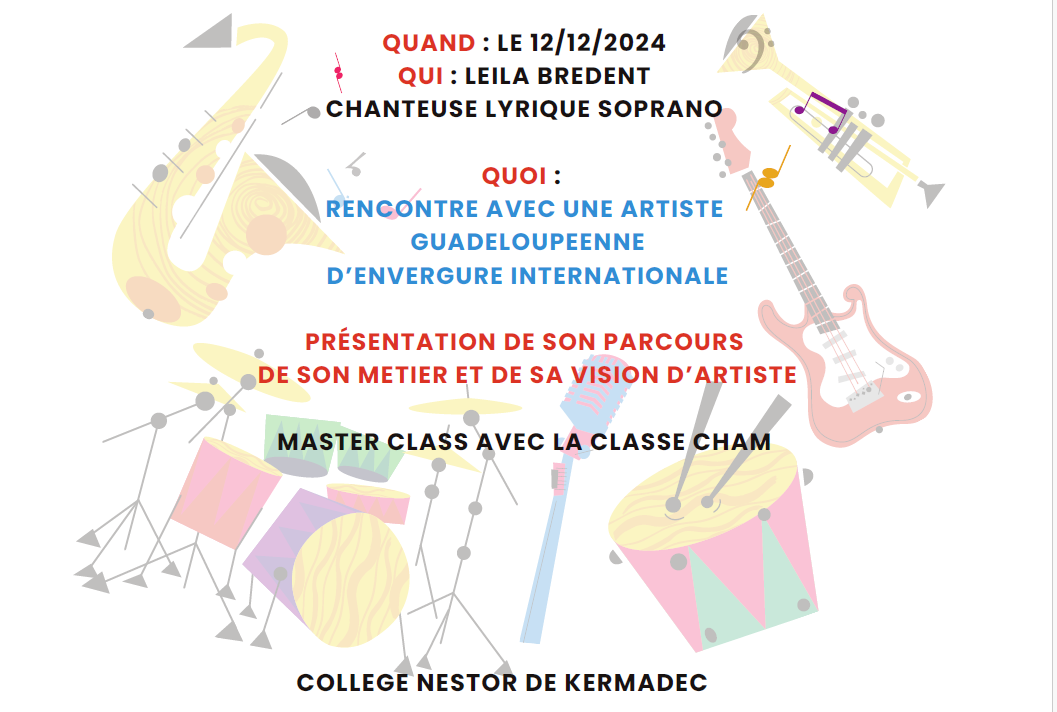 QUAND : LE 12/12/2024
QUI : LEILA BREDENT
CHANTEUSE LYRIQUE SOPRANO

QUOI :
RENCONTRE AVEC UNE ARTISTE
GUADELOUPEENNE
D'ENVERGURE INTERNATIONALE

PRÉSENTATION DE SON PARCOURS
DE SON METIER ET DE SA VISION D'ARTISTE

MASTER CLASS AVEC LA CLASSE CHAM

COLLEGE NESTOR DE KERMADEC